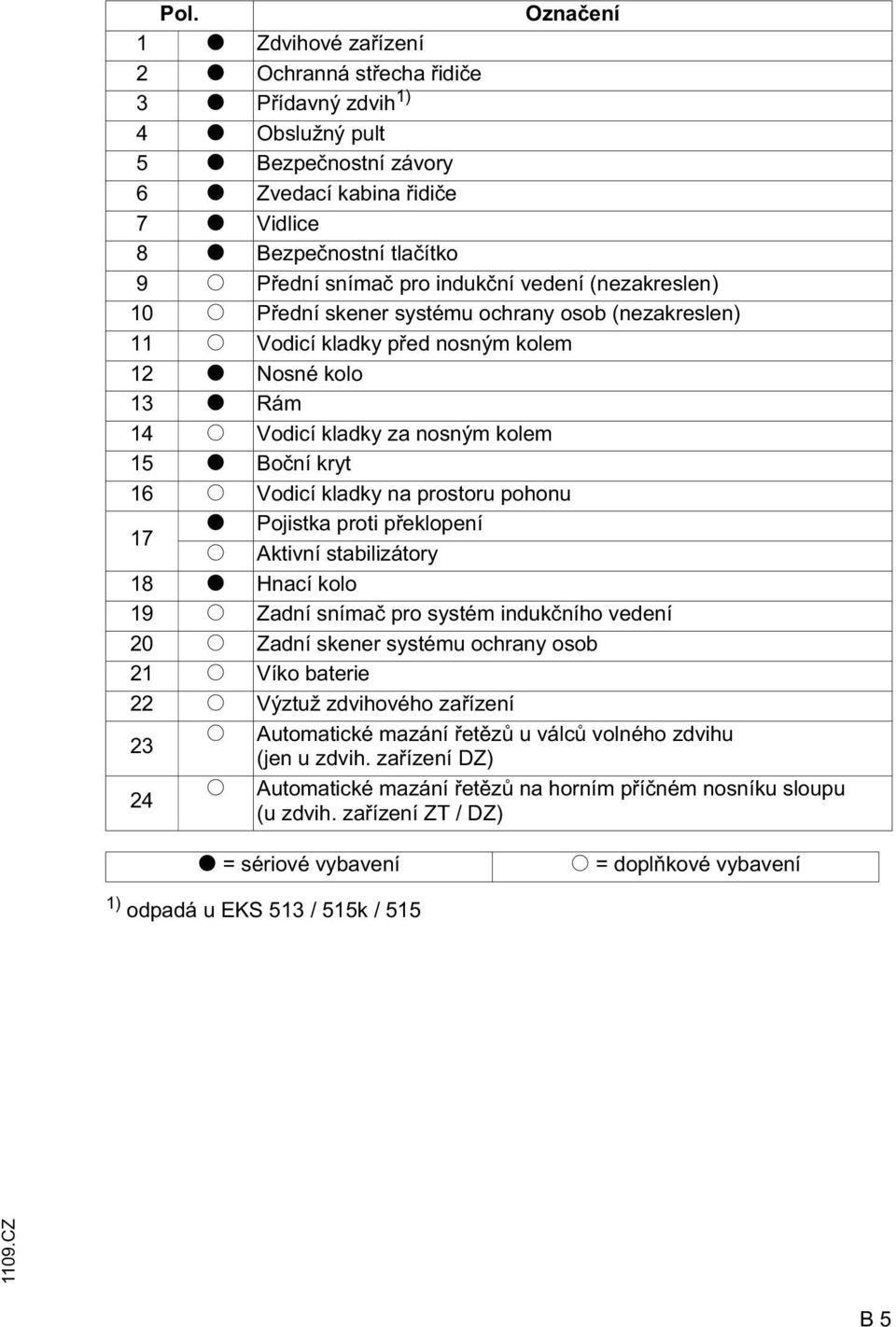 | Pol. | | Označení |
|---|---|---|
| 1 | ● | Zdvihové zařízení |
| 2 | ● | Ochranná střecha řidiče |
| 3 | ● | Přídavný zdvih$^{1)}$ |
| 4 | ● | Obslužný pult |
| 5 | ● | Bezpečnostní závory |
| 6 | ● | Zvedací kabina řidiče |
| 7 | ● | Vidlice |
| 8 | ● | Bezpečnostní tlačítko |
| 9 | ○ | Přední snímač pro indukční vedení (nezakreslen) |
| 10 | ○ | Přední skener systému ochrany osob (nezakreslen) |
| 11 | ○ | Vodicí kladky před nosným kolem |
| 12 | ● | Nosné kolo |
| 13 | ● | Rám |
| 14 | ○ | Vodicí kladky za nosným kolem |
| 15 | ● | Boční kryt |
| 16 | ○ | Vodicí kladky na prostoru pohonu |
| 17 | ● | Pojistka proti překlopení |
| | ○ | Aktivní stabilizátory |
| 18 | ● | Hnací kolo |
| 19 | ○ | Zadní snímač pro systém indukčního vedení |
| 20 | ○ | Zadní skener systému ochrany osob |
| 21 | ○ | Víko baterie |
| 22 | ○ | Výztuž zdvihového zařízení |
| 23 | ○ | Automatické mazání řetězů u válců volného zdvihu (jen u zdvih. zařízení DZ) |
| 24 | ○ | Automatické mazání řetězů na horním příčném nosníku sloupu (u zdvih. zařízení ZT / DZ) |

| ● = sériové vybavení | ○ = doplňkové vybavení |
|---|---|

$^{1)}$ odpadá u EKS 513 / 515k / 515

1109.CZ

B 5